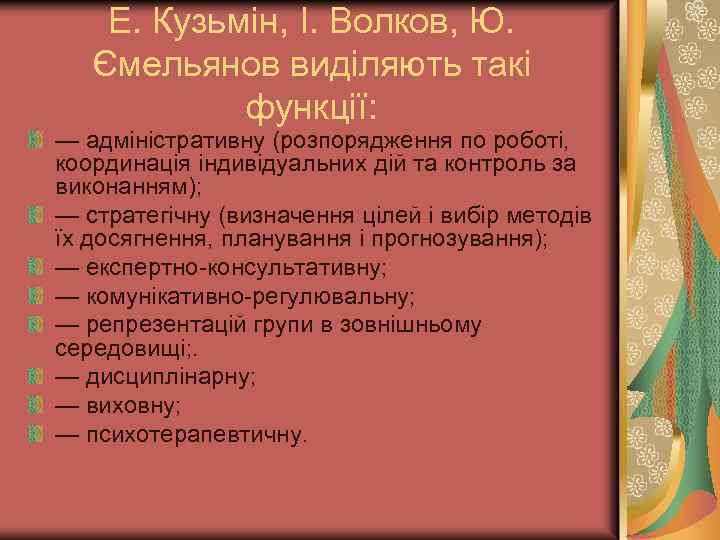 Е. Кузьмін, І. Волков, Ю. Ємельянов виділяють такі функції:

— адміністративну (розпорядження по роботі, координація індивідуальних дій та контроль за виконанням);

— стратегічну (визначення цілей і вибір методів їх досягнення, планування і прогнозування);

— експертно-консультативну;

— комунікативно-регулювальну;

— репрезентацій групи в зовнішньому середовищі;.

— дисциплінарну;

— виховну;

— психотерапевтичну.